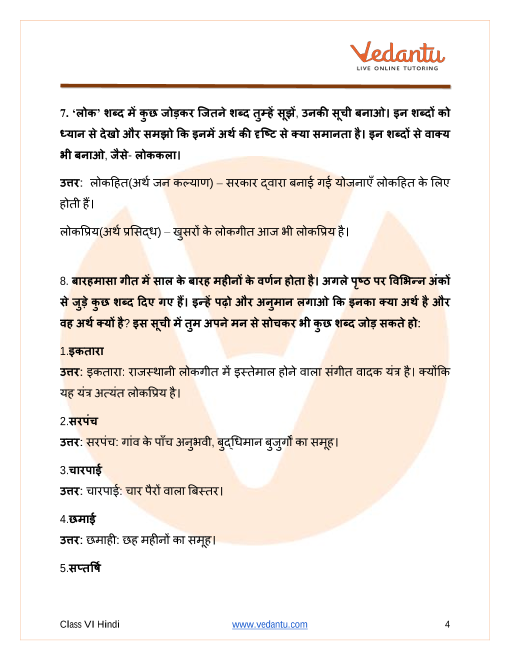 Vedantu
LIVE ONLINE TUTORING

7. 'लोक' शब्द में कुछ जोड़कर जितने शब्द तुम्हें सूझें, उनकी सूची बनाओ। इन शब्दों को ध्यान से देखो और समझो कि इनमें अर्थ की दृष्टि से क्या समानता है। इन शब्दों से वाक्य भी बनाओ, जैसे- लोककला।

उत्तर: लोकहित(अर्थ जन कल्याण) – सरकार द्वारा बनाई गई योजनाएँ लोकहित के लिए होती हैं।

लोकप्रिय(अर्थ प्रसिद्ध) – खुसरों के लोकगीत आज भी लोकप्रिय है।

8. बारहमासा गीत में साल के बारह महीनों के वर्णन होता है। अगले पृष्ठ पर विभिन्न अंकों से जुड़े कुछ शब्द दिए गए हैं। इन्हें पढ़ो और अनुमान लगाओ कि इनका क्या अर्थ है और वह अर्थ क्यों है? इस सूची में तुम अपने मन से सोचकर भी कुछ शब्द जोड़ सकते हो:

1.इकतारा
उत्तर: इकतारा: राजस्थानी लोकगीत में इस्तेमाल होने वाला संगीत वादक यंत्र है। क्योंकि यह यंत्र अत्यंत लोकप्रिय है।

2.सरपंच
उत्तर: सरपंच: गांव के पाँच अनुभवी, बुद्धिमान बुजुर्गों का समूह।

3.चारपाई
उत्तर: चारपाई: चार पैरों वाला बिस्तर।

4.छमाई
उत्तर: छमाही: छह महीनों का समूह।

5.सप्तर्षि

Class VI Hindi www.vedantu.com 4